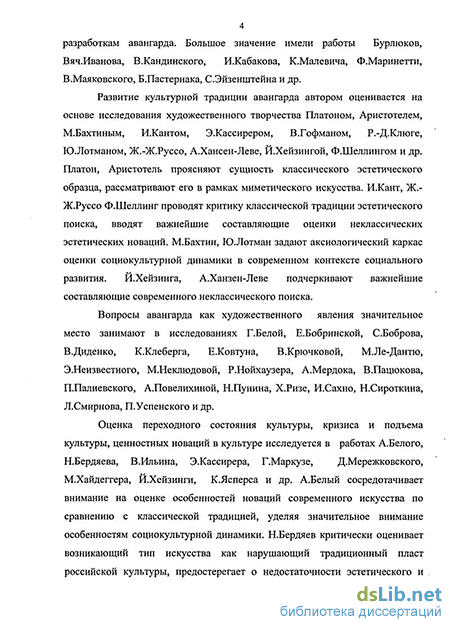 4

разработкам авангарда. Большое значение имели работы Бурлюков, Вяч.Иванова, В.Кандинского, И.Кабакова, К.Малевича, Ф.Маринетти, В.Маяковского, Б.Пастернака, С.Эйзенштейна и др.

Развитие культурной традиции авангарда автором оценивается на основе исследования художественного творчества Платоном, Аристотелем, М.Бахтиным, И.Кантом, Э.Кассирером, В.Гофманом, Р.-Д.Клюге, Ю.Лотманом, Ж.-Ж.Руссо, А.Хансен-Леве, Й.Хейзингой, Ф.Шеллингом и др. Платон, Аристотель проясняют сущность классического эстетического образца, рассматривают его в рамках миметического искусства. И.Кант, Ж.-Ж.Руссо Ф.Шеллинг проводят критику классической традиции эстетического поиска, вводят важнейшие составляющие оценки неклассических эстетических новаций. М.Бахтин, Ю.Лотман задают аксиологический каркас оценки социокультурной динамики в современном контексте социального развития. Й.Хейзинга, А.Ханзен-Леве подчеркивают важнейшие составляющие современного неклассического поиска.

Вопросы авангарда как художественного явления значительное место занимают в исследованиях Г.Белой, Е.Бобринской, С.Боброва, В.Диденко, К.Клеберга, Е.Ковтуна, В.Крючковой, М.Ле-Дантю, Э.Неизвестного, М.Неклюдовой, Р.Нойхаузера, А.Мердока, В.Пацюкова, П.Палиевского, А.Повелихиной, Н.Пунина, Х.Ризе, И.Сахно, Н.Сироткина, Л.Смирнова, П.Успенского и др.

Оценка переходного состояния культуры, кризиса и подъема культуры, ценностных новаций в культуре исследуется в работах А.Белого, Н.Бердяева, В.Ильина, Э.Кассирера, Г.Маркузе, Д.Мережковского, М.Хайдеггера, Й.Хейзинги, К.Ясперса и др. А.Белый сосредотачивает внимание на оценке особенностей новаций современного искусства по сравнению с классической традицией, уделяя значительное внимание особенностям социокультурной динамики. Н.Бердяев критически оценивает возникающий тип искусства как нарушающий традиционный пласт российской культуры, предостерегает о недостаточности эстетического и

dsLib.net
библиотека диссертаций